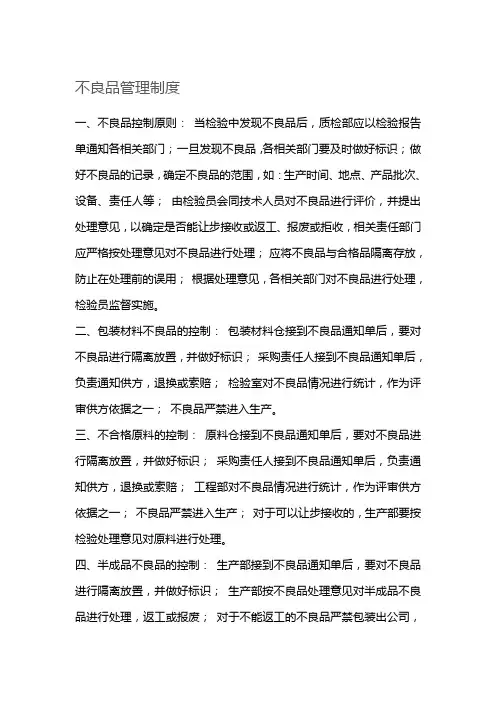 不良品管理制度

一、不良品控制原则： 当检验中发现不良品后，质检部应以检验报告单通知各相关部门；一旦发现不良品，各相关部门要及时做好标识；做好不良品的记录，确定不良品的范围，如：生产时间、地点、产品批次、设备、责任人等； 由检验员会同技术人员对不良品进行评价，并提出处理意见，以确定是否能让步接收或返工、报废或拒收，相关责任部门应严格按处理意见对不良品进行处理； 应将不良品与合格品隔离存放，防止在处理前的误用； 根据处理意见，各相关部门对不良品进行处理，检验员监督实施。

二、包装材料不良品的控制： 包装材料仓接到不良品通知单后，要对不良品进行隔离放置，并做好标识； 采购责任人接到不良品通知单后，负责通知供方，退换或索赔； 检验室对不良品情况进行统计，作为评审供方依据之一； 不良品严禁进入生产。

三、不合格原料的控制： 原料仓接到不良品通知单后，要对不良品进行隔离放置，并做好标识； 采购责任人接到不良品通知单后，负责通知供方，退换或索赔； 工程部对不良品情况进行统计，作为评审供方依据之一； 不良品严禁进入生产； 对于可以让步接收的，生产部要按检验处理意见对原料进行处理。

四、半成品不良品的控制： 生产部接到不良品通知单后，要对不良品进行隔离放置，并做好标识； 生产部按不良品处理意见对半成品不良品进行处理，返工或报废； 对于不能返工的不良品严禁包装出公司，